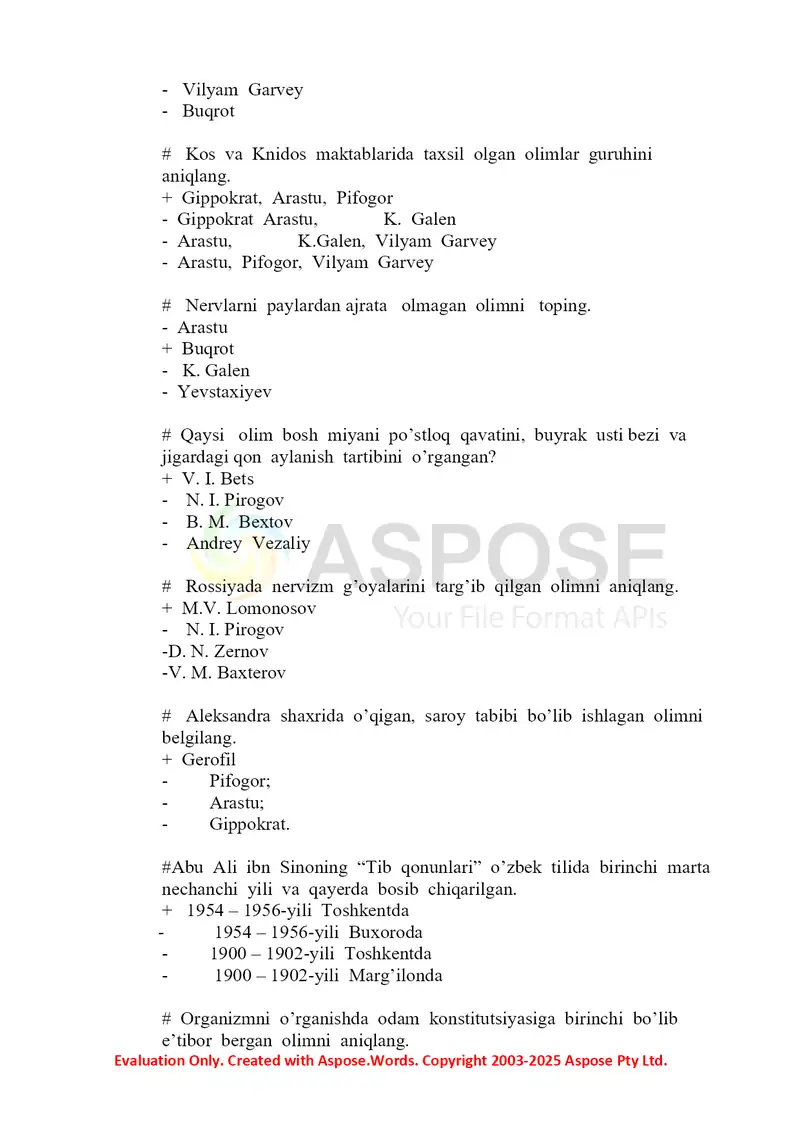 - Vilyam Garvey
- Buqrot

# Kos va Knidos maktablarida taxsil olgan olimlar guruhini aniqlang.
+ Gippokrat, Arastu, Pifogor
- Gippokrat Arastu, K. Galen
- Arastu, K.Galen, Vilyam Garvey
- Arastu, Pifogor, Vilyam Garvey

# Nervlarni paylardan ajrata olmagan olimni toping.
- Arastu
+ Buqrot
- K. Galen
- Yevstaxiyev

# Qaysi olim bosh miyani po'stloq qavatini, buyrak usti bezi va jigardagi qon aylanish tartibini o'rgangan?
+ V. I. Bets
- N. I. Pirogov
- B. M. Bextov
- Andrey Vezaliy

# Rossiyada nervizm g'oyalarini targ'ib qilgan olimni aniqlang.
+ M.V. Lomonosov
- N. I. Pirogov
-D. N. Zernov
-V. M. Baxterov

# Aleksandra shaxrida o'qigan, saroy tabibi bo'lib ishlagan olimni belgilang.
+ Gerofil
- Pifogor;
- Arastu;
- Gippokrat.

#Abu Ali ibn Sinoning "Tib qonunlari" o'zbek tilida birinchi marta nechanchi yili va qayerda bosib chiqarilgan.
+ 1954 – 1956-yili Toshkentda
- 1954 – 1956-yili Buxoroda
- 1900 – 1902-yili Toshkentda
- 1900 – 1902-yili Marg'ilonda

# Organizmni o'rganishda odam konstitutsiyasiga birinchi bo'lib e'tibor bergan olimni aniqlang.

Evaluation Only. Created with Aspose.Words. Copyright 2003-2025 Aspose Pty Ltd.

ASPOSE
Your File Format APIs